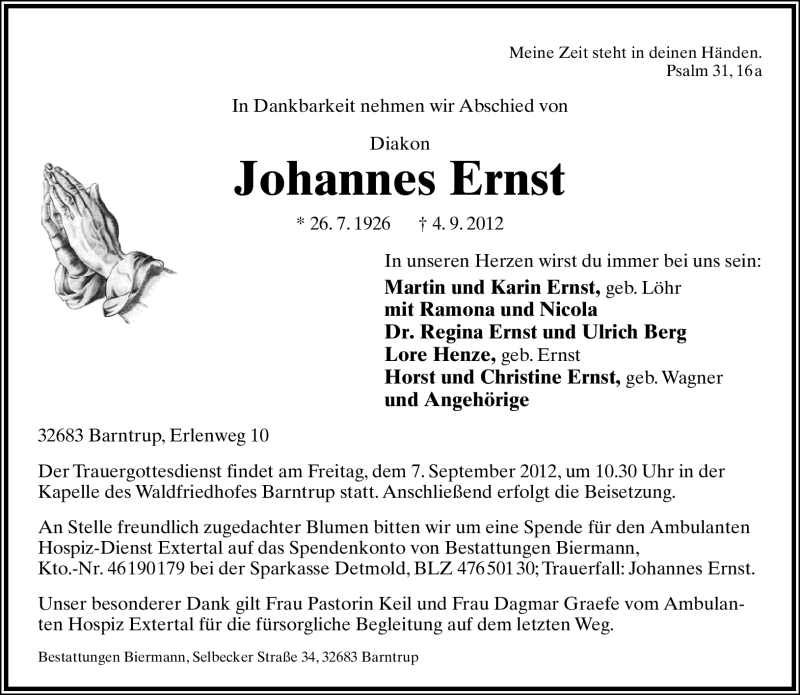 Meine Zeit steht in deinen Händen.
Psalm 31, 16a

In Dankbarkeit nehmen wir Abschied von

Diakon
Johannes Ernst

* 26. 7. 1926 † 4. 9. 2012

In unseren Herzen wirst du immer bei uns sein:
Martin und Karin Ernst, geb. Löhr
mit Ramona und Nicola
Dr. Regina Ernst und Ulrich Berg
Lore Henze, geb. Ernst
Horst und Christine Ernst, geb. Wagner
und Angehörige

32683 Barntrup, Erlenweg 10

Der Trauergottesdienst findet am Freitag, dem 7. September 2012, um 10.30 Uhr in der Kapelle des Waldfriedhofes Barntrup statt. Anschließend erfolgt die Beisetzung.

An Stelle freundlich zugedachter Blumen bitten wir um eine Spende für den Ambulanten Hospiz-Dienst Extertal auf das Spendenkonto von Bestattungen Biermann, Kto.-Nr. 46190179 bei der Sparkasse Detmold, BLZ 47650130; Trauerfall: Johannes Ernst.

Unser besonderer Dank gilt Frau Pastorin Keil und Frau Dagmar Graefe vom Ambulanten Hospiz Extertal für die fürsorgliche Begleitung auf dem letzten Weg.

Bestattungen Biermann, Selbecker Straße 34, 32683 Barntrup